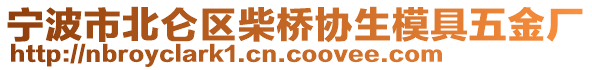 宁波市北仑区柴桥协生模具五金厂
http://nbroyclark1.cn.coovee.com